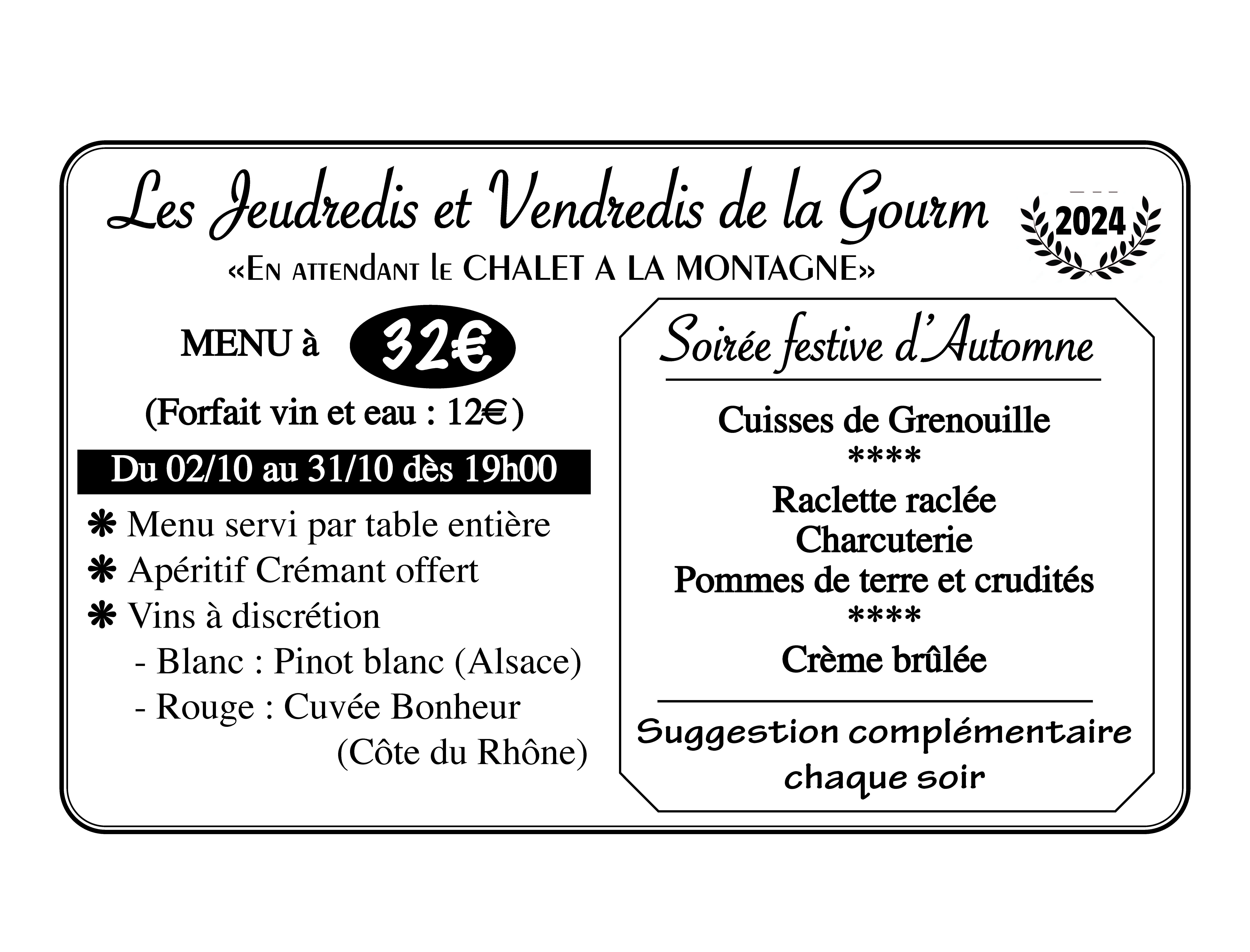 Les Jeudredis et Vendredis de la Gourm

2024

«En attendant le CHALET A LA MONTAGNE»

MENU à 32€

(Forfait vin et eau : 12€)

Du 02/10 au 31/10 dès 19h00

❋ Menu servi par table entière
❋ Apéritif Crémant offert
❋ Vins à discrétion
- Blanc : Pinot blanc (Alsace)
- Rouge : Cuvée Bonheur (Côte du Rhône)

Soirée festive d'Automne

Cuisses de Grenouille
****
Raclette raclée
Charcuterie
Pommes de terre et crudités
****
Crème brûlée

Suggestion complémentaire chaque soir